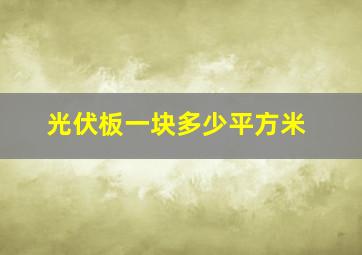 光伏板一块多少平方米